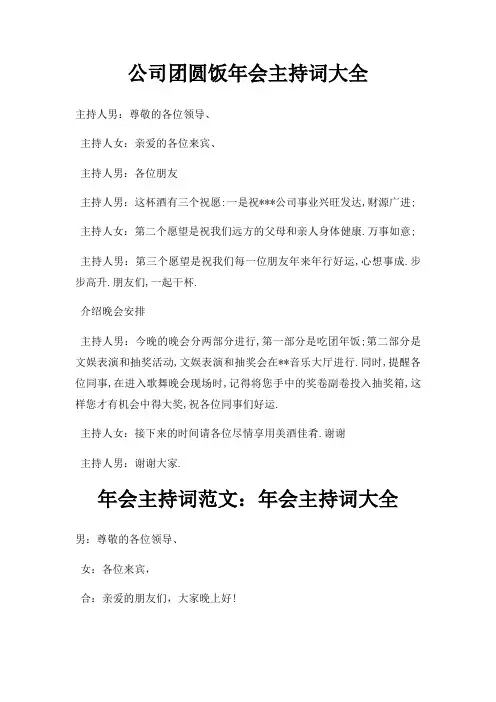 公司团圆饭年会主持词大全

主持人男：尊敬的各位领导、

主持人女：亲爱的各位来宾、

主持人男：各位朋友

主持人男：这杯酒有三个祝愿:一是祝***公司事业兴旺发达,财源广进;

主持人女：第二个愿望是祝我们远方的父母和亲人身体健康.万事如意;

主持人男：第三个愿望是祝我们每一位朋友年来年行好运,心想事成.步步高升.朋友们,一起干杯.

介绍晚会安排

主持人男：今晚的晚会分两部分进行,第一部分是吃团年饭;第二部分是文娱表演和抽奖活动,文娱表演和抽奖会在**音乐大厅进行.同时,提醒各位同事,在进入歌舞晚会现场时,记得将您手中的奖卷副卷投入抽奖箱,这样您才有机会中得大奖,祝各位同事们好运.

主持人女：接下来的时间请各位尽情享用美酒佳肴.谢谢

主持人男：谢谢大家.

年会主持词范文：年会主持词大全

男：尊敬的各位领导、

女：各位来宾，

合：亲爱的朋友们，大家晚上好!